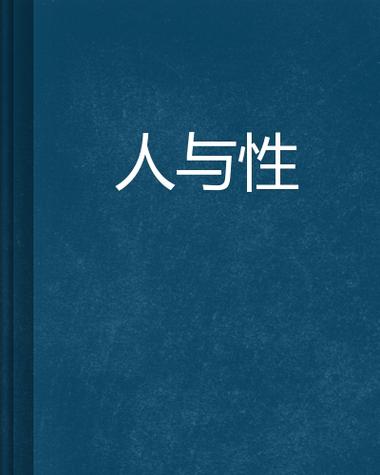 人与性